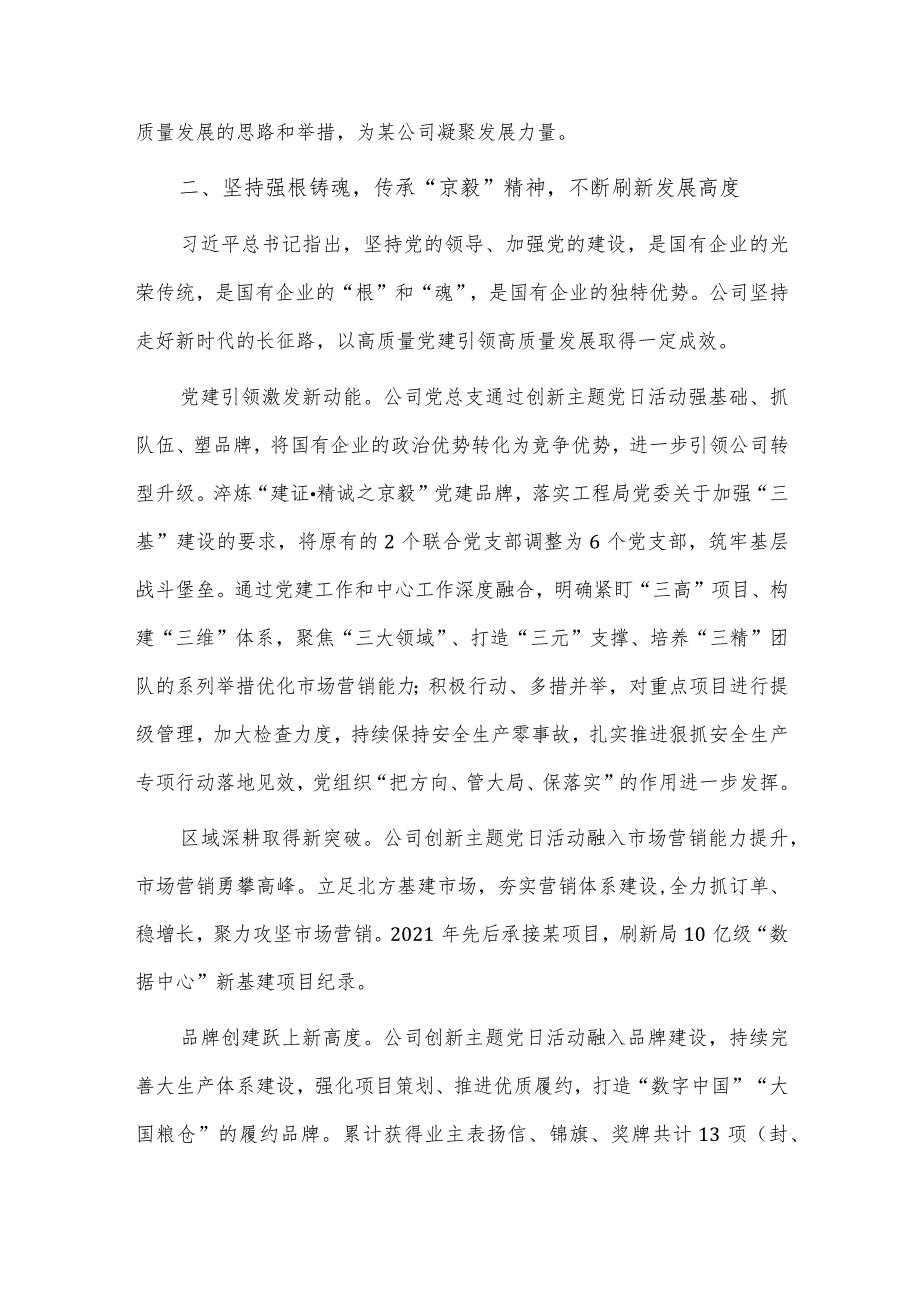 质量发展的思路和举措，为某公司凝聚发展力量。

二、坚持强根铸魂，传承“京毅”精神，不断刷新发展高度

习近平总书记指出，坚持党的领导、加强党的建设，是国有企业的光荣传统，是国有企业的“根”和“魂”，是国有企业的独特优势。公司坚持走好新时代的长征路，以高质量党建引领高质量发展取得一定成效。

党建引领激发新动能。公司党总支通过创新主题党日活动强基础、抓队伍、塑品牌，将国有企业的政治优势转化为竞争优势，进一步引领公司转型升级。淬炼“建证•精诚之京毅”党建品牌，落实工程局党委关于加强“三基”建设的要求，将原有的2个联合党支部调整为6个党支部，筑牢基层战斗堡垒。通过党建工作和中心工作深度融合，明确紧盯“三高”项目、构建“三维”体系，聚焦“三大领域”、打造“三元”支撑、培养“三精”团队的系列举措优化市场营销能力；积极行动、多措并举，对重点项目进行提级管理，加大检查力度，持续保持安全生产零事故，扎实推进狠抓安全生产专项行动落地见效，党组织“把方向、管大局、保落实”的作用进一步发挥。

区域深耕取得新突破。公司创新主题党日活动融入市场营销能力提升，市场营销勇攀高峰。立足北方基建市场，夯实营销体系建设，全力抓订单、稳增长，聚力攻坚市场营销。2021年先后承接某项目，刷新局10亿级“数据中心”新基建项目纪录。

品牌创建跃上新高度。公司创新主题党日活动融入品牌建设，持续完善大生产体系建设，强化项目策划、推进优质履约，打造“数字中国”“大国粮仓”的履约品牌。累计获得业主表扬信、锦旗、奖牌共计13项（封、